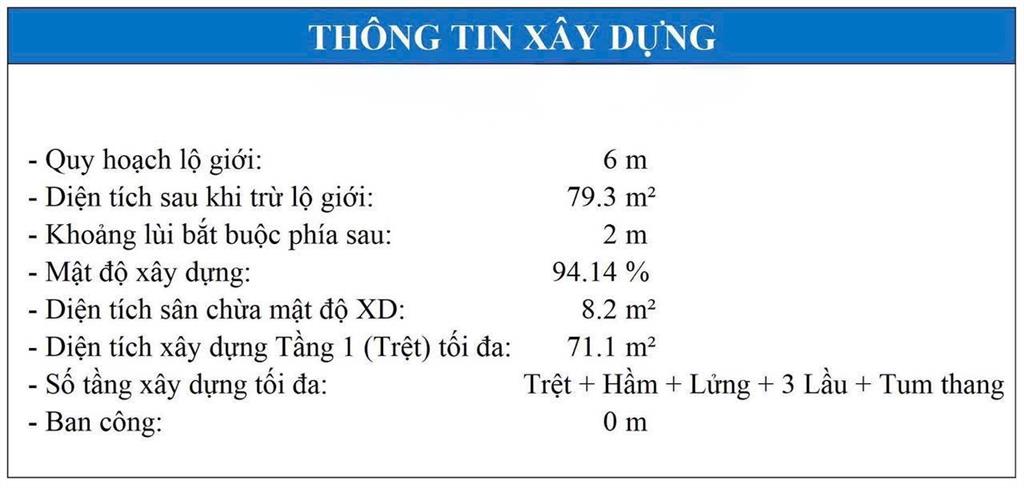 THÔNG TIN XÂY DỰNG

- Quy hoạch lộ giới: 6 m
- Diện tích sau khi trừ lộ giới: 79.3 m²
- Khoảng lùi bắt buộc phía sau: 2 m
- Mật độ xây dựng: 94.14 %
- Diện tích sân chừa mật độ XD: 8.2 m²
- Diện tích xây dựng Tầng 1 (Trệt) tối đa: 71.1 m²
- Số tầng xây dựng tối đa: Trệt + Hầm + Lửng + 3 Lầu + Tum thang
- Ban công: 0 m